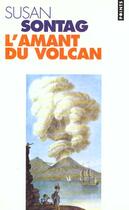 SUSAN
SONTAG
L'AMANT
DU VOLCAN

POINTS